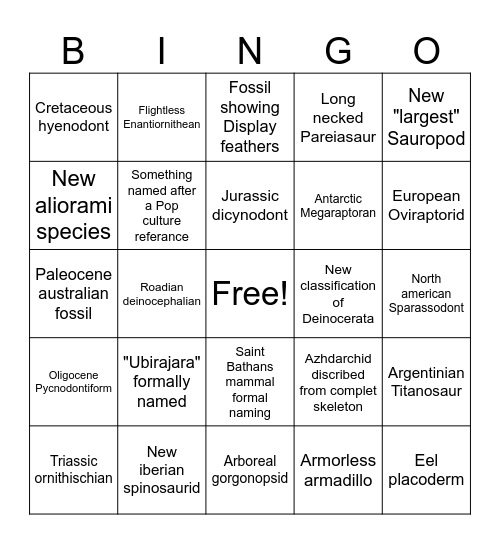 | B | I | N | G | O |
|---|---|---|---|---|
| Cretaceous hyenodont | Flightless Enantiornithean | Fossil showing Display feathers | Long necked Pareiasaur | New "largest" Sauropod |
| New aliorami species | Something named after a Pop culture referance | Jurassic dicynodont | Antarctic Megaraptoran | European Oviraptorid |
| Paleocene australian fossil | Roadian deinocephalian | Free! | New classification of Deinocerata | North american Sparassodont |
| Oligocene Pycnodontiform | "Ubirajara" formally named | Saint Bathans mammal formal naming | Azhdarchid discribed from complet skeleton | Argentinian Titanosaur |
| Triassic ornithischian | New iberian spinosaurid | Arboreal gorgonopsid | Armorless armadillo | Eel placoderm |